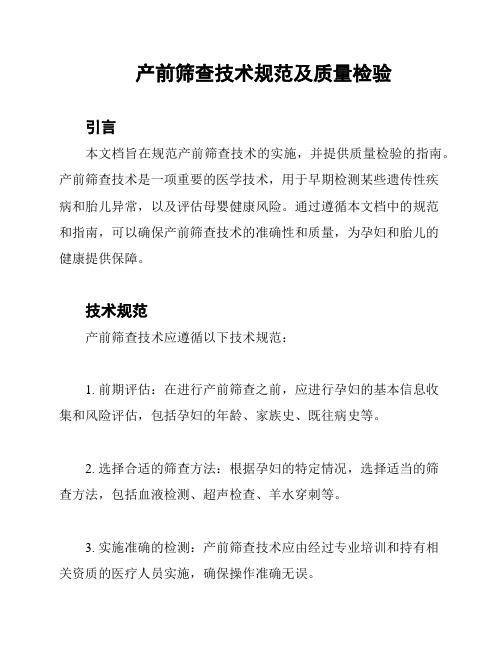 产前筛查技术规范及质量检验

引言

本文档旨在规范产前筛查技术的实施，并提供质量检验的指南。产前筛查技术是一项重要的医学技术，用于早期检测某些遗传性疾病和胎儿异常，以及评估母婴健康风险。通过遵循本文档中的规范和指南，可以确保产前筛查技术的准确性和质量，为孕妇和胎儿的健康提供保障。

技术规范

产前筛查技术应遵循以下技术规范：

1. 前期评估：在进行产前筛查之前，应进行孕妇的基本信息收集和风险评估，包括孕妇的年龄、家族史、既往病史等。

2. 选择合适的筛查方法：根据孕妇的特定情况，选择适当的筛查方法，包括血液检测、超声检查、羊水穿刺等。

3. 实施准确的检测：产前筛查技术应由经过专业培训和持有相关资质的医疗人员实施，确保操作准确无误。